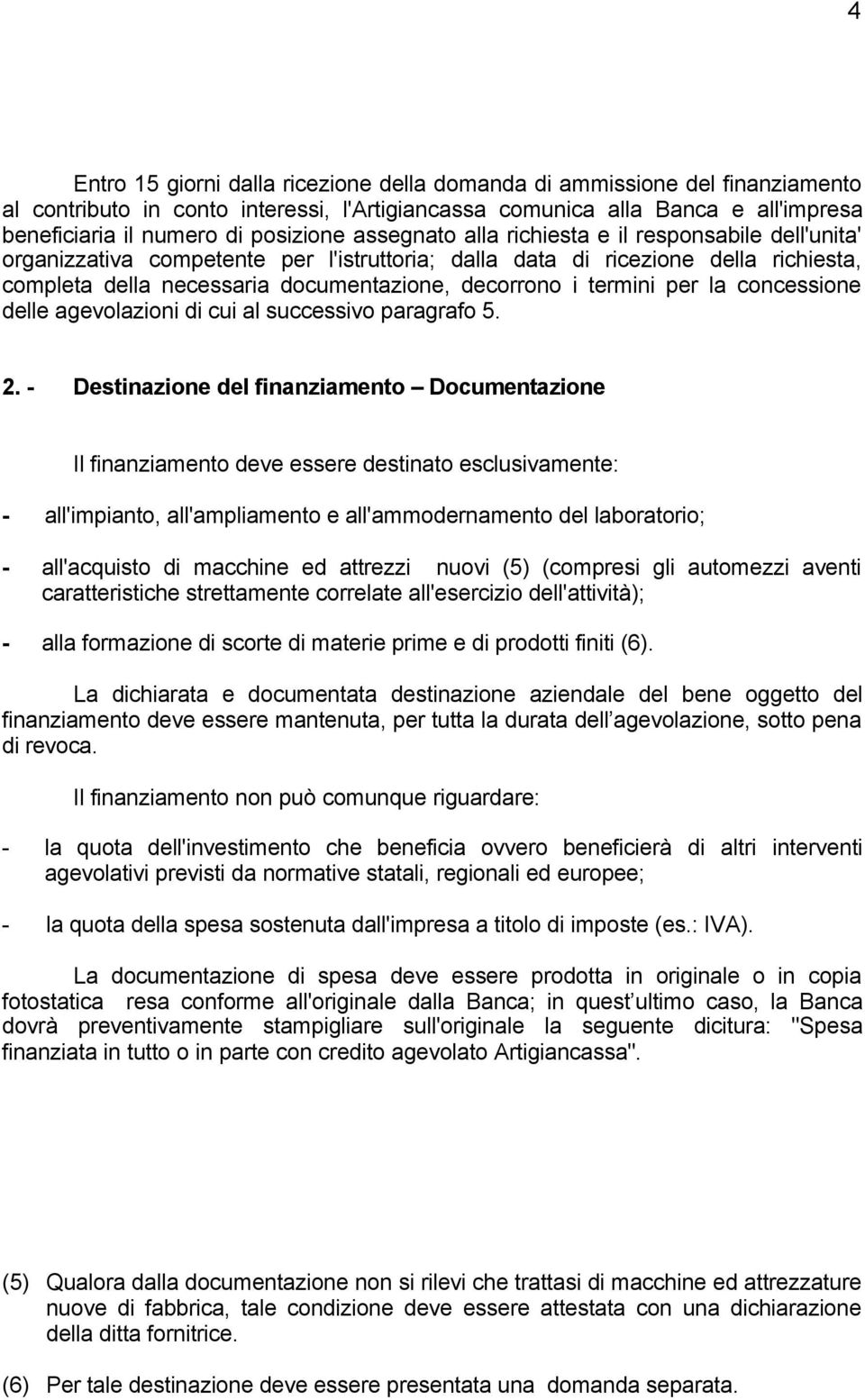 4

Entro 15 giorni dalla ricezione della domanda di ammissione del finanziamento al contributo in conto interessi, l'Artigiancassa comunica alla Banca e all'impresa beneficiaria il numero di posizione assegnato alla richiesta e il responsabile dell'unita' organizzativa competente per l'istruttoria; dalla data di ricezione della richiesta, completa della necessaria documentazione, decorrono i termini per la concessione delle agevolazioni di cui al successivo paragrafo 5.

2. - Destinazione del finanziamento – Documentazione

Il finanziamento deve essere destinato esclusivamente:

- all'impianto, all'ampliamento e all'ammodernamento del laboratorio;

- all'acquisto di macchine ed attrezzi nuovi (5) (compresi gli automezzi aventi caratteristiche strettamente correlate all'esercizio dell'attività);

- alla formazione di scorte di materie prime e di prodotti finiti (6).

La dichiarata e documentata destinazione aziendale del bene oggetto del finanziamento deve essere mantenuta, per tutta la durata dell agevolazione, sotto pena di revoca.

Il finanziamento non può comunque riguardare:

- la quota dell'investimento che beneficia ovvero beneficierà di altri interventi agevolativi previsti da normative statali, regionali ed europee;

- la quota della spesa sostenuta dall'impresa a titolo di imposte (es.: IVA).

La documentazione di spesa deve essere prodotta in originale o in copia fotostatica resa conforme all'originale dalla Banca; in quest ultimo caso, la Banca dovrà preventivamente stampigliare sull'originale la seguente dicitura: "Spesa finanziata in tutto o in parte con credito agevolato Artigiancassa".

(5) Qualora dalla documentazione non si rilevi che trattasi di macchine ed attrezzature nuove di fabbrica, tale condizione deve essere attestata con una dichiarazione della ditta fornitrice.

(6) Per tale destinazione deve essere presentata una domanda separata.